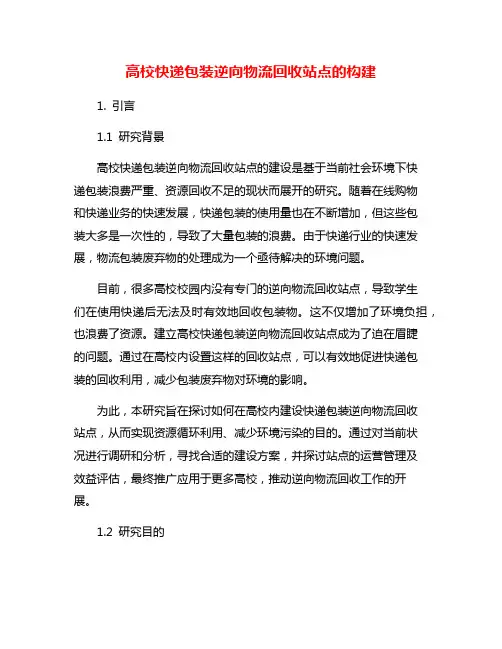 高校快递包装逆向物流回收站点的构建

1. 引言

1.1 研究背景

高校快递包装逆向物流回收站点的建设是基于当前社会环境下快递包装浪费严重、资源回收不足的现状而展开的研究。随着在线购物和快递业务的快速发展，快递包装的使用量也在不断增加，但这些包装大多是一次性的，导致了大量包装的浪费。由于快递行业的快速发展，物流包装废弃物的处理成为一个亟待解决的环境问题。

目前，很多高校校园内没有专门的逆向物流回收站点，导致学生们在使用快递后无法及时有效地回收包装物。这不仅增加了环境负担，也浪费了资源。建立高校快递包装逆向物流回收站点成为了迫在眉睫的问题。通过在高校内设置这样的回收站点，可以有效地促进快递包装的回收利用，减少包装废弃物对环境的影响。

为此，本研究旨在探讨如何在高校内建设快递包装逆向物流回收站点，从而实现资源循环利用、减少环境污染的目的。通过对当前状况进行调研和分析，寻找合适的建设方案，并探讨站点的运营管理及效益评估，最终推广应用于更多高校，推动逆向物流回收工作的开展。

1.2 研究目的